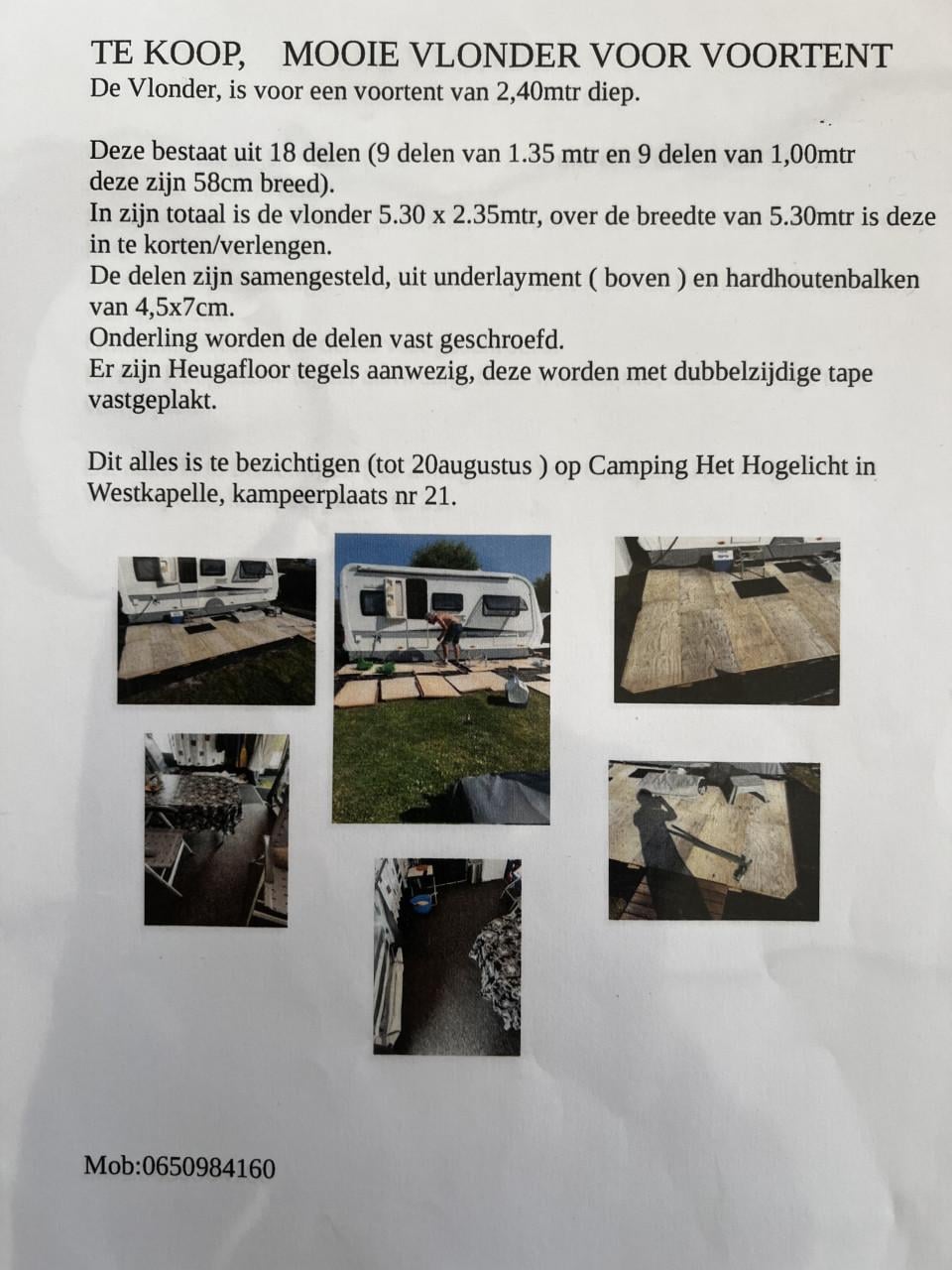 TE KOOP,   MOOIE VLONDER VOOR VOORTENT
De Vlonder, is voor een voortent van 2,40mtr diep.

Deze bestaat uit 18 delen (9 delen van 1.35 mtr en 9 delen van 1,00mtr deze zijn 58cm breed).
In zijn totaal is de vlonder 5.30 x 2.35mtr, over de breedte van 5.30mtr is deze in te korten/verlengen.
De delen zijn samengesteld, uit underlayment ( boven ) en hardhoutenbalken van 4,5x7cm.
Onderling worden de delen vast geschroefd.
Er zijn Heugafloor tegels aanwezig, deze worden met dubbelzijdige tape vastgeplakt.

Dit alles is te bezichtigen (tot 20augustus ) op Camping Het Hogelicht in Westkapelle, kampeerplaats nr 21.

Mob:0650984160